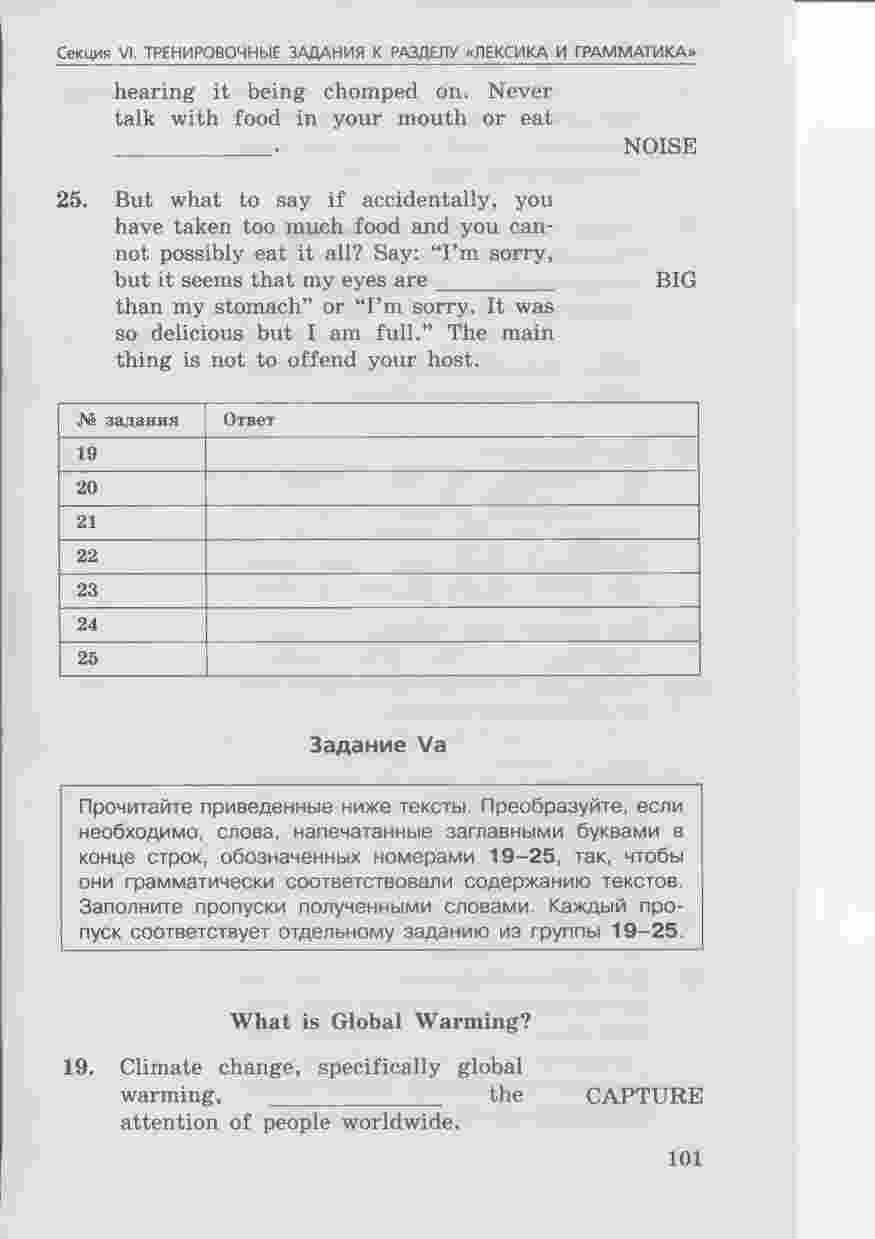 Секция VI. ТРЕНИРОВОЧНЫЕ ЗАДАНИЯ К РАЗДЕЛУ «ЛЕКСИКА И ГРАММАТИКА»

hearing it being chomped on. Never talk with food in your mouth or eat ____________. NOISE

25. But what to say if accidentally, you have taken too much food and you cannot possibly eat it all? Say: "I'm sorry, but it seems that my eyes are __________ than my stomach" or "I'm sorry. It was so delicious but I am full." The main thing is not to offend your host. BIG

| № задания | Ответ |
|---|---|
| 19 | |
| 20 | |
| 21 | |
| 22 | |
| 23 | |
| 24 | |
| 25 | |

Задание Va

Прочитайте приведенные ниже тексты. Преобразуйте, если необходимо, слова, напечатанные заглавными буквами в конце строк, обозначенных номерами 19–25, так, чтобы они грамматически соответствовали содержанию текстов. Заполните пропуски полученными словами. Каждый пропуск соответствует отдельному заданию из группы 19–25.

What is Global Warming?

19. Climate change, specifically global warming, ______________ the attention of people worldwide. CAPTURE

101